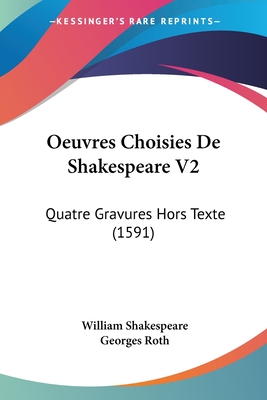 —KESSINGER'S RARE REPRINTS—

Oeuvres Choisies De Shakespeare V2

Quatre Gravures Hors Texte (1591)

William Shakespeare
Georges Roth